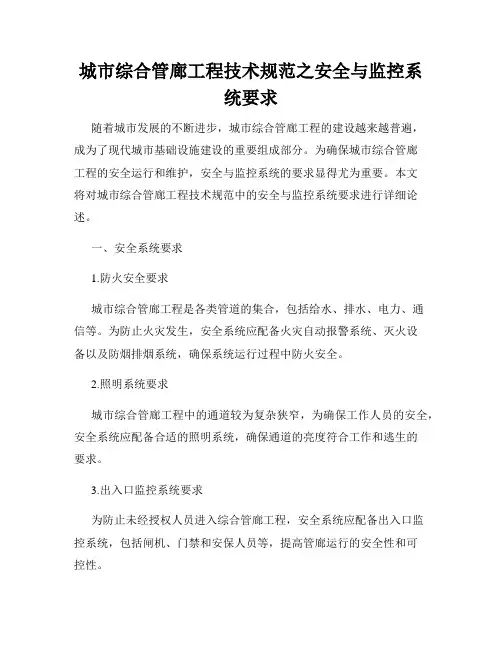 城市综合管廊工程技术规范之安全与监控系统要求

随着城市发展的不断进步，城市综合管廊工程的建设越来越普遍，成为了现代城市基础设施建设的重要组成部分。为确保城市综合管廊工程的安全运行和维护，安全与监控系统的要求显得尤为重要。本文将对城市综合管廊工程技术规范中的安全与监控系统要求进行详细论述。

一、安全系统要求

1.防火安全要求

城市综合管廊工程是各类管道的集合，包括给水、排水、电力、通信等。为防止火灾发生，安全系统应配备火灾自动报警系统、灭火设备以及防烟排烟系统，确保系统运行过程中防火安全。

2.照明系统要求

城市综合管廊工程中的通道较为复杂狭窄，为确保工作人员的安全，安全系统应配备合适的照明系统，确保通道的亮度符合工作和逃生的要求。

3.出入口监控系统要求

为防止未经授权人员进入综合管廊工程，安全系统应配备出入口监控系统，包括闸机、门禁和安保人员等，提高管廊运行的安全性和可控性。